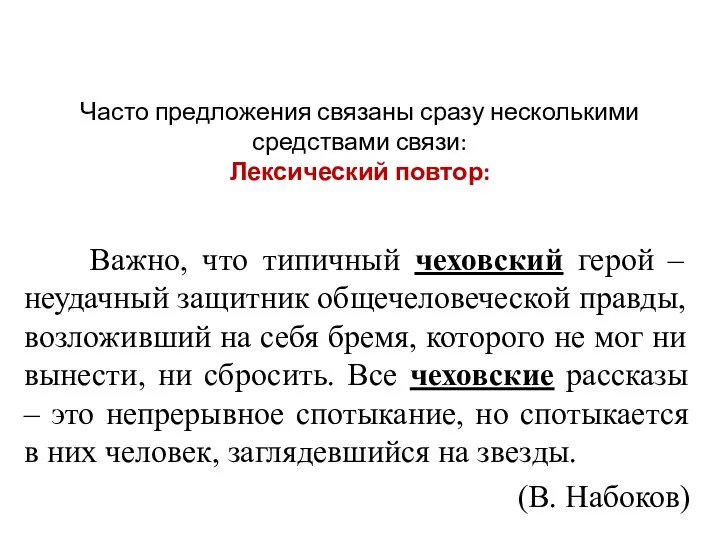 Часто предложения связаны сразу несколькими средствами связи:
Лексический повтор:

Важно, что типичный чеховский герой – неудачный защитник общечеловеческой правды, возложивший на себя бремя, которого не мог ни вынести, ни сбросить. Все чеховские рассказы – это непрерывное спотыкание, но спотыкается в них человек, заглядевшийся на звезды.

(В. Набоков)